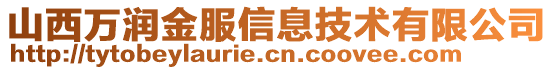 山西万润金服信息技术有限公司
http://tytobeylaurie.cn.coovee.com